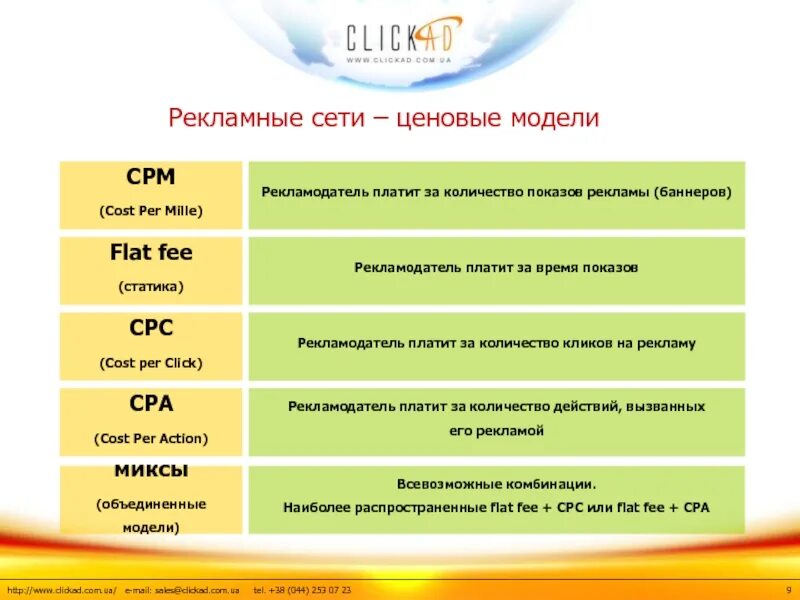 CLICKAD
WWW.CLICKAD.COM.UA

Рекламные сети – ценовые модели

| | |
|---|---|
| CPM (Cost Per Mille) | Рекламодатель платит за количество показов рекламы (баннеров) |
| Flat fee (статика) | Рекламодатель платит за время показов |
| CPC (Cost per Click) | Рекламодатель платит за количество кликов на рекламу |
| CPA (Cost Per Action) | Рекламодатель платит за количество действий, вызванных его рекламой |
| миксы (объединенные модели) | Всевозможные комбинации. Наиболее распространенные flat fee + CPC или flat fee + CPA |

http://www.clickad.com.ua/ e-mail: sales@clickad.com.ua tel. +38 (044) 253 07 23

9